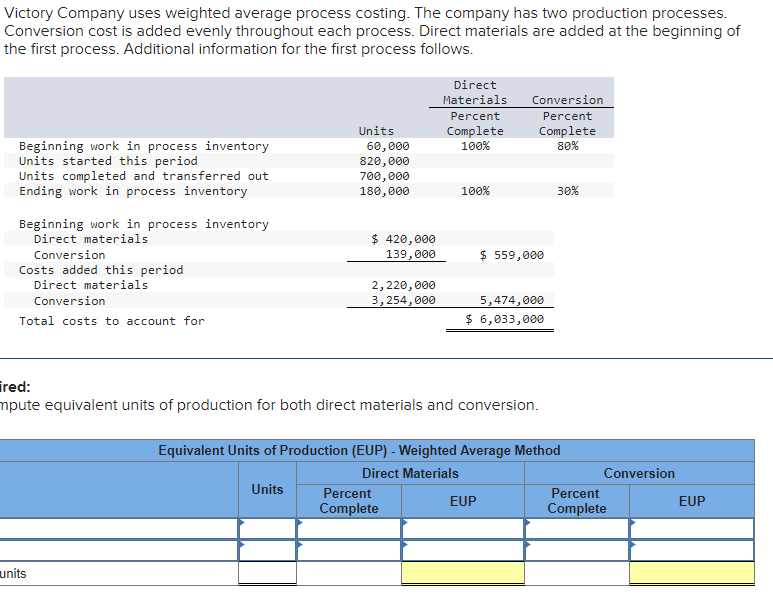 Victory Company uses weighted average process costing. The company has two production processes. Conversion cost is added evenly throughout each process. Direct materials are added at the beginning of the first process. Additional information for the first process follows.

| | Units | Direct Materials Percent Complete | Conversion Percent Complete |
|---|---|---|---|
| Beginning work in process inventory | 60,000 | 100% | 80% |
| Units started this period | 820,000 | | |
| Units completed and transferred out | 700,000 | | |
| Ending work in process inventory | 180,000 | 100% | 30% |

| | | |
|---|---|---|
| Beginning work in process inventory | | |
| Direct materials | $ 420,000 | |
| Conversion | 139,000 | $ 559,000 |
| Costs added this period | | |
| Direct materials | 2,220,000 | |
| Conversion | 3,254,000 | 5,474,000 |
| Total costs to account for | | $ 6,033,000 |

ired:
mpute equivalent units of production for both direct materials and conversion.

Equivalent Units of Production (EUP) - Weighted Average Method

| | Units | Direct Materials Percent Complete | Direct Materials EUP | Conversion Percent Complete | Conversion EUP |
|---|---|---|---|---|---|
| | | | | | |
| | | | | | |
| units | | | | | |